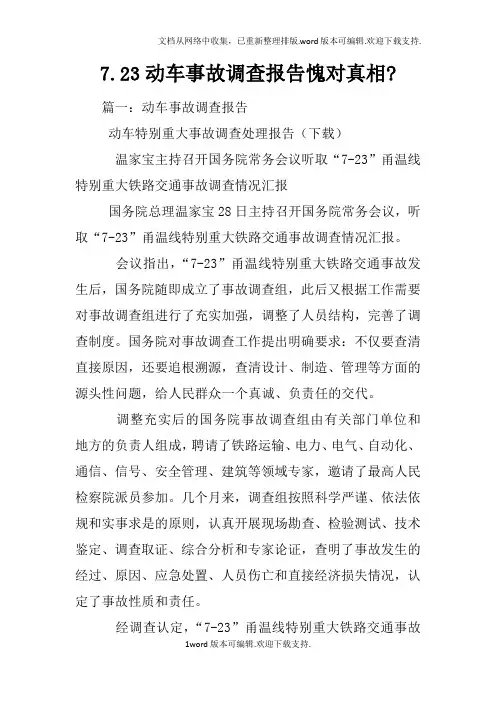 文档从网络中收集，已重新整理排版.word版本可编辑.欢迎下载支持.

7.23动车事故调查报告愧对真相?

篇一：动车事故调查报告

动车特别重大事故调查处理报告（下载）

温家宝主持召开国务院常务会议听取“7-23”甬温线特别重大铁路交通事故调查情况汇报

国务院总理温家宝28日主持召开国务院常务会议，听取“7-23”甬温线特别重大铁路交通事故调查情况汇报。

会议指出，“7-23”甬温线特别重大铁路交通事故发生后，国务院随即成立了事故调查组，此后又根据工作需要对事故调查组进行了充实加强，调整了人员结构，完善了调查制度。国务院对事故调查工作提出明确要求：不仅要查清直接原因，还要追根溯源，查清设计、制造、管理等方面的源头性问题，给人民群众一个真诚、负责任的交代。

调整充实后的国务院事故调查组由有关部门单位和地方的负责人组成，聘请了铁路运输、电力、电气、自动化、通信、信号、安全管理、建筑等领域专家，邀请了最高人民检察院派员参加。几个月来，调查组按照科学严谨、依法依规和实事求是的原则，认真开展现场勘查、检验测试、技术鉴定、调查取证、综合分析和专家论证，查明了事故发生的经过、原因、应急处置、人员伤亡和直接经济损失情况，认定了事故性质和责任。

经调查认定，“7-23”甬温线特别重大铁路交通事故

1word版本可编辑.欢迎下载支持.